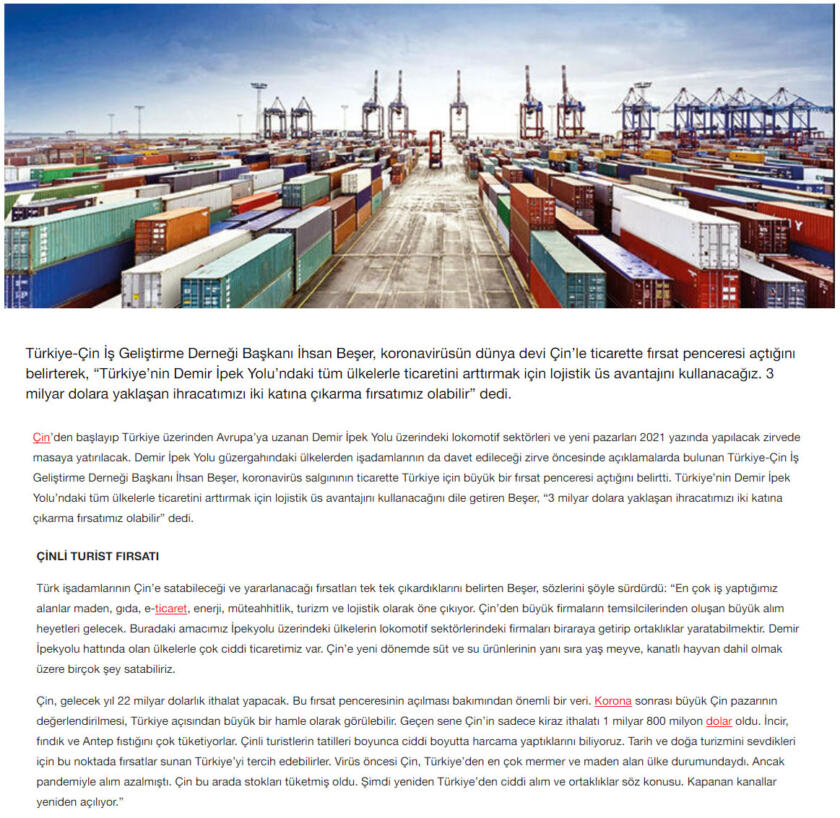 Türkiye-Çin İş Geliştirme Derneği Başkanı İhsan Beşer, koronavirüsün dünya devi Çin'le ticarette fırsat penceresi açtığını belirterek, "Türkiye'nin Demir İpek Yolu'ndaki tüm ülkelerle ticaretini arttırmak için lojistik üs avantajını kullanacağız. 3 milyar dolara yaklaşan ihracatımızı iki katına çıkarma fırsatımız olabilir" dedi.

Çin'den başlayıp Türkiye üzerinden Avrupa'ya uzanan Demir İpek Yolu üzerindeki lokomotif sektörleri ve yeni pazarları 2021 yazında yapılacak zirvede masaya yatırılacak. Demir İpek Yolu güzergahındaki ülkelerden işadamlarının da davet edileceği zirve öncesinde açıklamalarda bulunan Türkiye-Çin İş Geliştirme Derneği Başkanı İhsan Beşer, koronavirüs salgınının ticarette Türkiye için büyük bir fırsat penceresi açtığını belirtti. Türkiye'nin Demir İpek Yolu'ndaki tüm ülkelerle ticaretini arttırmak için lojistik üs avantajını kullanacağını dile getiren Beşer, "3 milyar dolara yaklaşan ihracatımızı iki katına çıkarma fırsatımız olabilir" dedi.

ÇİNLİ TURİST FIRSATI

Türk işadamlarının Çin'e satabileceği ve yararlanacağı fırsatları tek tek çıkardıklarını belirten Beşer, sözlerini şöyle sürdürdü: "En çok iş yaptığımız alanlar maden, gıda, e-ticaret, enerji, müteahhitlik, turizm ve lojistik olarak öne çıkıyor. Çin'den büyük firmaların temsilcilerinden oluşan büyük alım heyetleri gelecek. Buradaki amacımız İpekyolu üzerindeki ülkelerin lokomotif sektörlerindeki firmaları biraraya getirip ortaklıklar yaratabilmektir. Demir İpekyolu hattında olan ülkelerle çok ciddi ticaretimiz var. Çin'e yeni dönemde süt ve su ürünlerinin yanı sıra yaş meyve, kanatlı hayvan dahil olmak üzere birçok şey satabiliriz.

Çin, gelecek yıl 22 milyar dolarlık ithalat yapacak. Bu fırsat penceresinin açılması bakımından önemli bir veri. Korona sonrası büyük Çin pazarının değerlendirilmesi, Türkiye açısından büyük bir hamle olarak görülebilir. Geçen sene Çin'in sadece kiraz ithalatı 1 milyar 800 milyon dolar oldu. İncir, fındık ve Antep fıstığını çok tüketiyorlar. Çinli turistlerin tatilleri boyunca ciddi boyutta harcama yaptıklarını biliyoruz. Tarih ve doğa turizmini sevdikleri için bu noktada fırsatlar sunan Türkiye'yi tercih edebilirler. Virüs öncesi Çin, Türkiye'den en çok mermer ve maden alan ülke durumundaydı. Ancak pandemiyle alım azalmıştı. Çin bu arada stokları tüketmiş oldu. Şimdi yeniden Türkiye'den ciddi alım ve ortaklıklar söz konusu. Kapanan kanallar yeniden açılıyor."